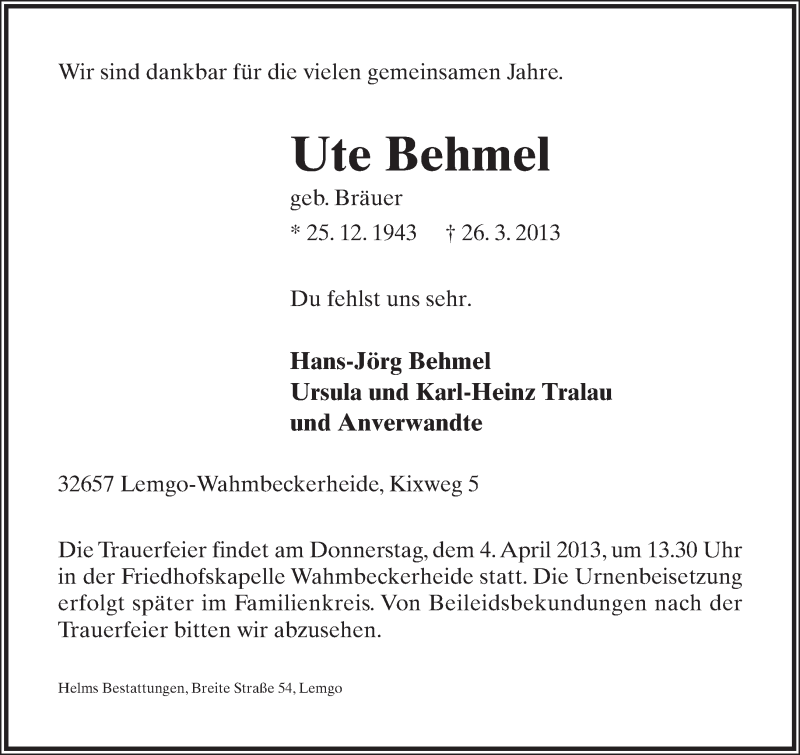 Wir sind dankbar für die vielen gemeinsamen Jahre.

Ute Behmel

geb. Bräuer

* 25. 12. 1943 † 26. 3. 2013

Du fehlst uns sehr.

Hans-Jörg Behmel
Ursula und Karl-Heinz Tralau
und Anverwandte

32657 Lemgo-Wahmbeckerheide, Kixweg 5

Die Trauerfeier findet am Donnerstag, dem 4. April 2013, um 13.30 Uhr in der Friedhofskapelle Wahmbeckerheide statt. Die Urnenbeisetzung erfolgt später im Familienkreis. Von Beileidsbekundungen nach der Trauerfeier bitten wir abzusehen.

Helms Bestattungen, Breite Straße 54, Lemgo